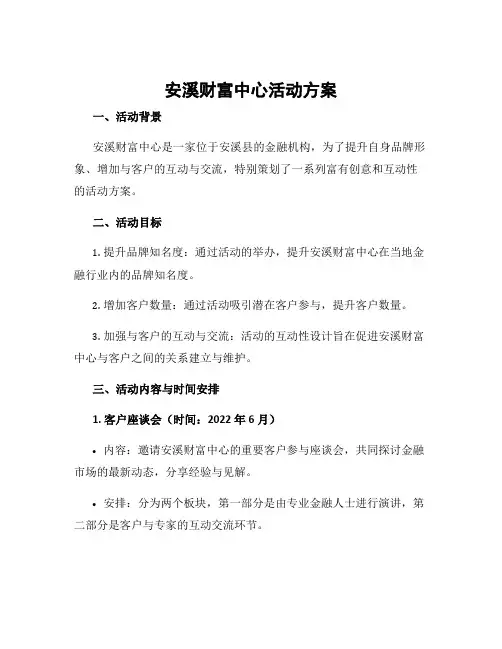 安溪财富中心活动方案

一、活动背景

安溪财富中心是一家位于安溪县的金融机构，为了提升自身品牌形象、增加与客户的互动与交流，特别策划了一系列富有创意和互动性的活动方案。

二、活动目标

1. 提升品牌知名度：通过活动的举办，提升安溪财富中心在当地金融行业内的品牌知名度。

2. 增加客户数量：通过活动吸引潜在客户参与，提升客户数量。

3. 加强与客户的互动与交流：活动的互动性设计旨在促进安溪财富中心与客户之间的关系建立与维护。

三、活动内容与时间安排

1. 客户座谈会（时间：2022 年 6 月）

• 内容：邀请安溪财富中心的重要客户参与座谈会，共同探讨金融市场的最新动态，分享经验与见解。

• 安排：分为两个板块，第一部分是由专业金融人士进行演讲，第二部分是客户与专家的互动交流环节。